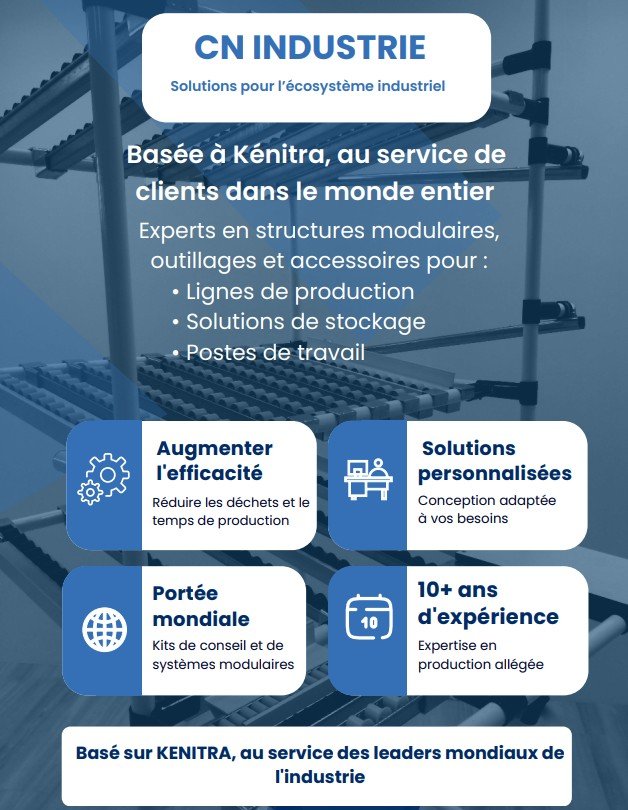 CN INDUSTRIE

Solutions pour l'écosystème industriel

Basée à Kénitra, au service de clients dans le monde entier

Experts en structures modulaires, outillages et accessoires pour :
• Lignes de production
• Solutions de stockage
• Postes de travail

Augmenter l'efficacité

Réduire les déchets et le temps de production

Solutions personnalisées

Conception adaptée à vos besoins

Portée mondiale

Kits de conseil et de systèmes modulaires

10

10+ ans d'expérience

Expertise en production allégée

Basé sur KENITRA, au service des leaders mondiaux de l'industrie